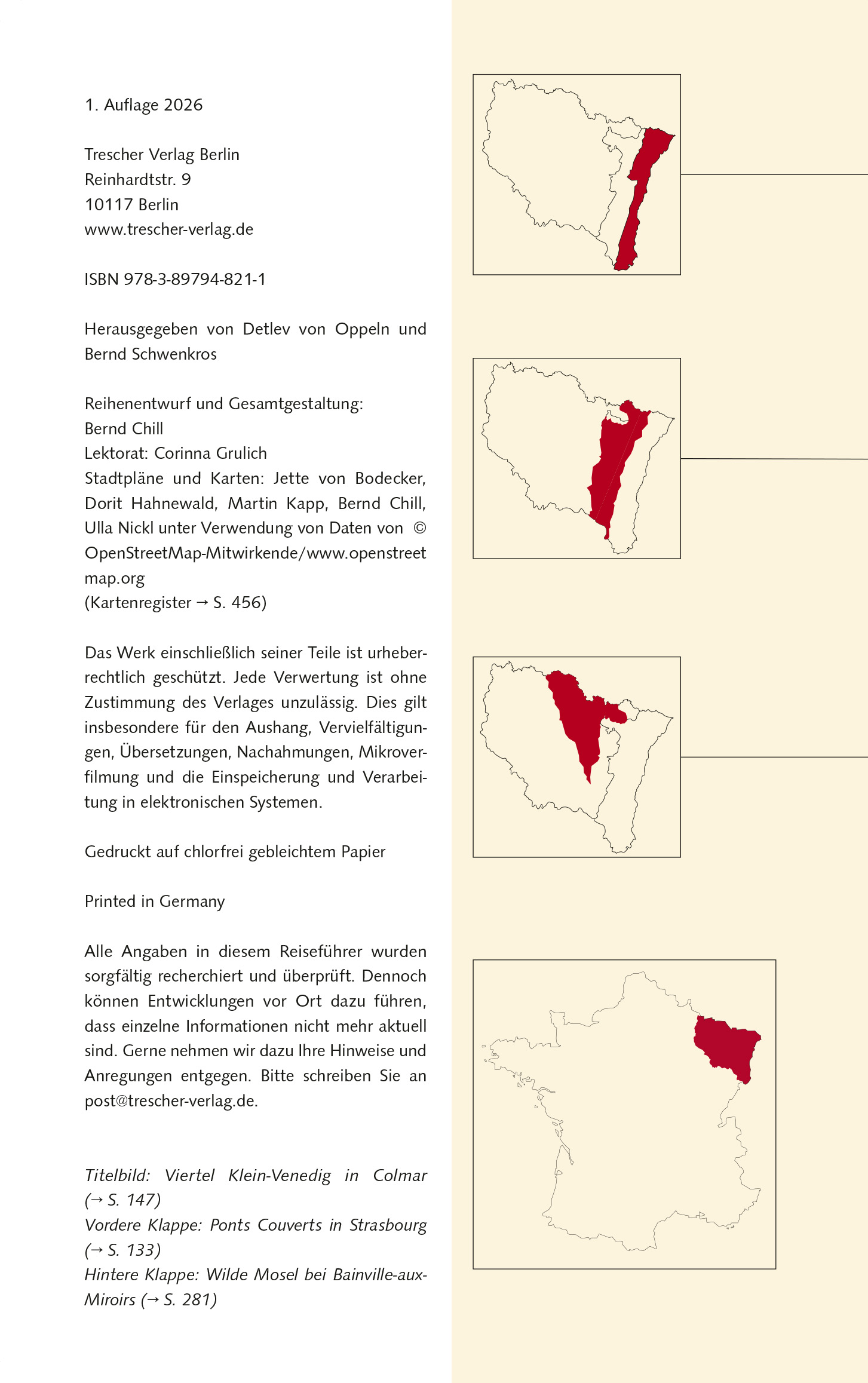 1. Auflage 2026

Trescher Verlag Berlin
Reinhardtstr. 9
10117 Berlin
www.trescher-verlag.de

ISBN 978-3-89794-821-1

Herausgegeben von Detlev von Oppeln und Bernd Schwenkros

Reihenentwurf und Gesamtgestaltung: Bernd Chill
Lektorat: Corinna Grulich
Stadtpläne und Karten: Jette von Bodecker, Dorit Hahnewald, Martin Kapp, Bernd Chill, Ulla Nickl unter Verwendung von Daten von © OpenStreetMap-Mitwirkende/www.openstreetmap.org
(Kartenregister → S. 456)

Das Werk einschließlich seiner Teile ist urheberrechtlich geschützt. Jede Verwertung ist ohne Zustimmung des Verlages unzulässig. Dies gilt insbesondere für den Aushang, Vervielfältigungen, Übersetzungen, Nachahmungen, Mikroverfilmung und die Einspeicherung und Verarbeitung in elektronischen Systemen.

Gedruckt auf chlorfrei gebleichtem Papier

Printed in Germany

Alle Angaben in diesem Reiseführer wurden sorgfältig recherchiert und überprüft. Dennoch können Entwicklungen vor Ort dazu führen, dass einzelne Informationen nicht mehr aktuell sind. Gerne nehmen wir dazu Ihre Hinweise und Anregungen entgegen. Bitte schreiben Sie an post@trescher-verlag.de.

Titelbild: Viertel Klein-Venedig in Colmar (→ S. 147)
Vordere Klappe: Ponts Couverts in Strasbourg (→ S. 133)
Hintere Klappe: Wilde Mosel bei Bainville-aux-Miroirs (→ S. 281)